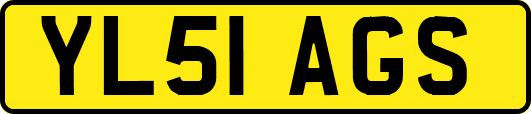 YL51 AGS